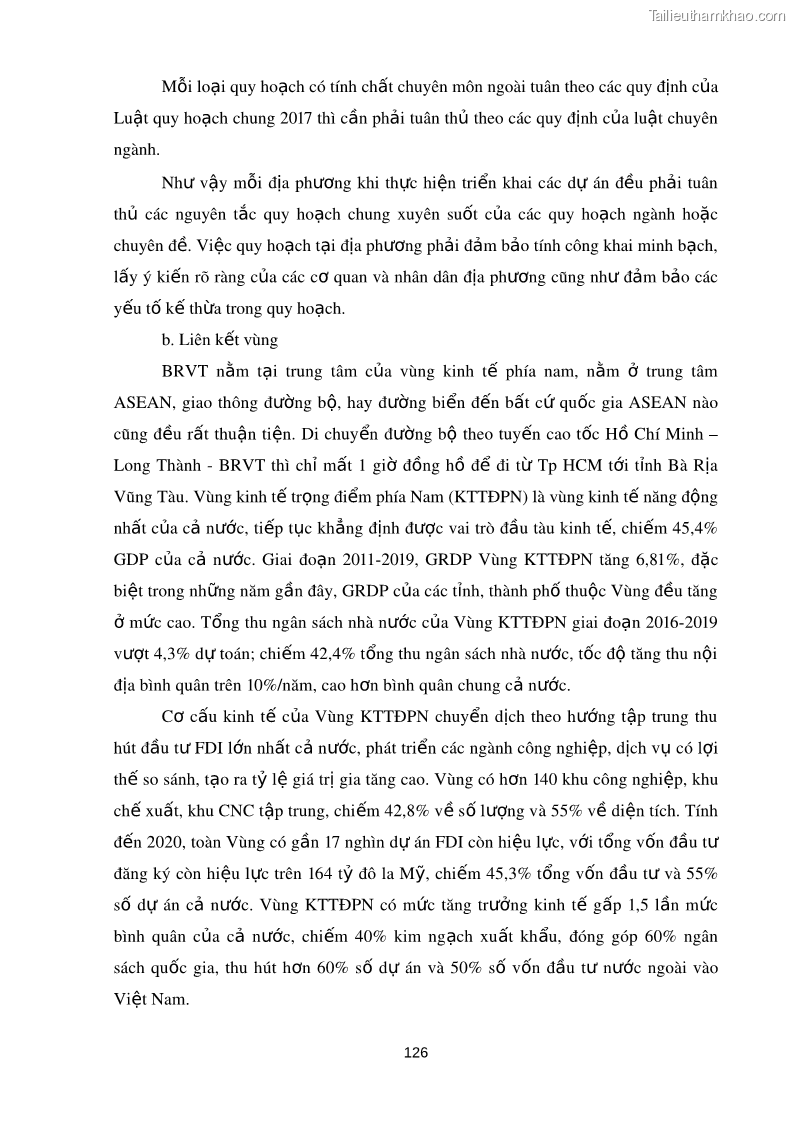 Tailieuthamkhao.com

Mỗi loại quy hoạch có tính chất chuyên môn ngoài tuân theo các quy định của Luật quy hoạch chung 2017 thì cần phải tuân thủ theo các quy định của luật chuyên ngành.

Như vậy mỗi địa phương khi thực hiện triển khai các dự án đều phải tuân thủ các nguyên tắc quy hoạch chung xuyên suốt của các quy hoạch ngành hoặc chuyên đề. Việc quy hoạch tại địa phương phải đảm bảo tính công khai minh bạch, lấy ý kiến rõ ràng của các cơ quan và nhân dân địa phương cũng như đảm bảo các yếu tố kế thừa trong quy hoạch.

b. Liên kết vùng

BRVT nằm tại trung tâm của vùng kinh tế phía nam, nằm ở trung tâm ASEAN, giao thông đường bộ, hay đường biển đến bất cứ quốc gia ASEAN nào cũng đều rất thuận tiện. Di chuyển đường bộ theo tuyến cao tốc Hồ Chí Minh – Long Thành - BRVT thì chỉ mất 1 giờ đồng hồ để đi từ Tp HCM tới tỉnh Bà Rịa Vũng Tàu. Vùng kinh tế trọng điểm phía Nam (KTTĐPN) là vùng kinh tế năng động nhất của cả nước, tiếp tục khẳng định được vai trò đầu tàu kinh tế, chiếm 45,4% GDP của cả nước. Giai đoạn 2011-2019, GRDP Vùng KTTĐPN tăng 6,81%, đặc biệt trong những năm gần đây, GRDP của các tỉnh, thành phố thuộc Vùng đều tăng ở mức cao. Tổng thu ngân sách nhà nước của Vùng KTTĐPN giai đoạn 2016-2019 vượt 4,3% dự toán; chiếm 42,4% tổng thu ngân sách nhà nước, tốc độ tăng thu nội địa bình quân trên 10%/năm, cao hơn bình quân chung cả nước.

Cơ cấu kinh tế của Vùng KTTĐPN chuyển dịch theo hướng tập trung thu hút đầu tư FDI lớn nhất cả nước, phát triển các ngành công nghiệp, dịch vụ có lợi thế so sánh, tạo ra tỷ lệ giá trị gia tăng cao. Vùng có hơn 140 khu công nghiệp, khu chế xuất, khu CNC tập trung, chiếm 42,8% về số lượng và 55% về diện tích. Tính đến 2020, toàn Vùng có gần 17 nghìn dự án FDI còn hiệu lực, với tổng vốn đầu tư đăng ký còn hiệu lực trên 164 tỷ đô la Mỹ, chiếm 45,3% tổng vốn đầu tư và 55% số dự án cả nước. Vùng KTTĐPN có mức tăng trưởng kinh tế gấp 1,5 lần mức bình quân của cả nước, chiếm 40% kim ngạch xuất khẩu, đóng góp 60% ngân sách quốc gia, thu hút hơn 60% số dự án và 50% số vốn đầu tư nước ngoài vào Việt Nam.

126